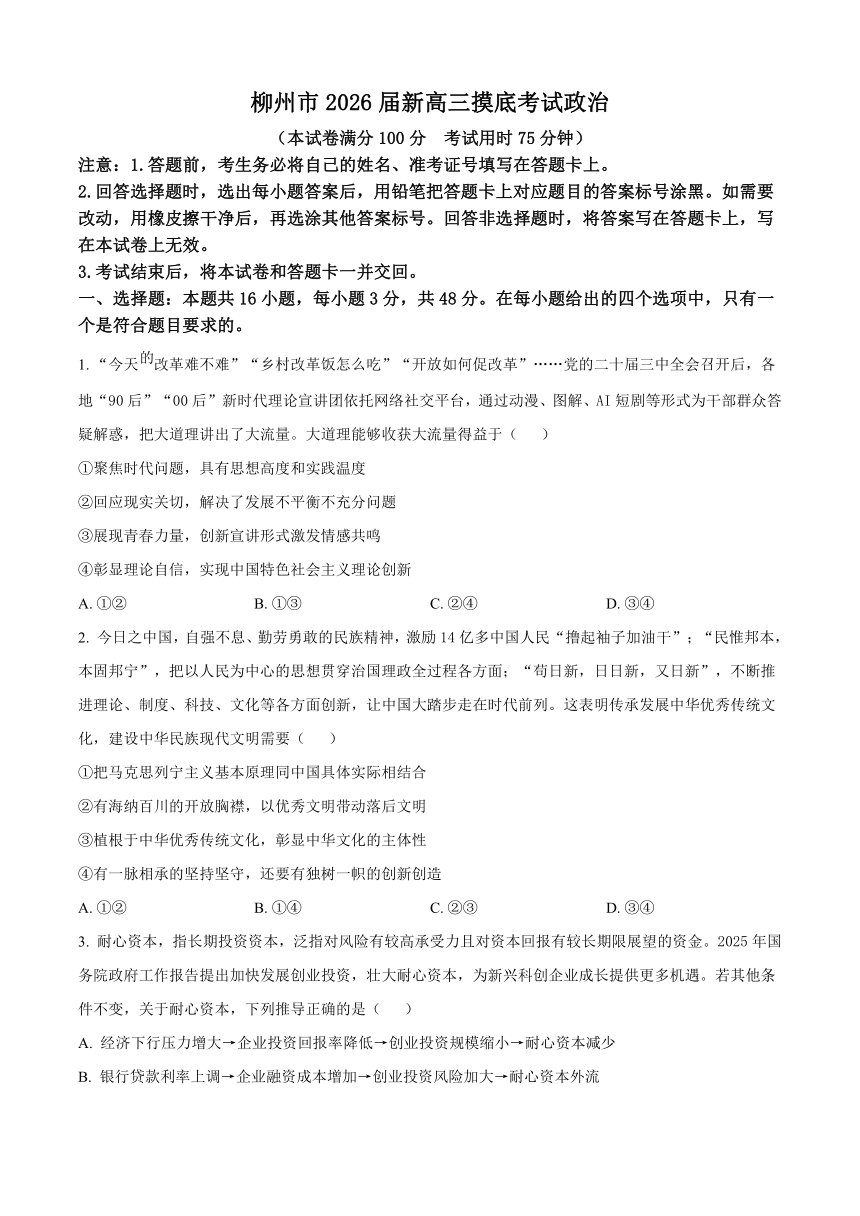 柳州市 2026 届新高三摸底考试政治

（本试卷满分 100 分　考试用时 75 分钟）

注意：1.答题前，考生务必将自己的姓名、准考证号填写在答题卡上。

2.回答选择题时，选出每小题答案后，用铅笔把答题卡上对应题目的答案标号涂黑。如需要改动，用橡皮擦干净后，再选涂其他答案标号。回答非选择题时，将答案写在答题卡上，写在本试卷上无效。

3.考试结束后，将本试卷和答题卡一并交回。

一、选择题：本题共 16 小题，每小题 3 分，共 48 分。在每小题给出的四个选项中，只有一个是符合题目要求的。

1. “今天的改革难不难”“乡村改革饭怎么吃”“开放如何促改革”……党的二十届三中全会召开后，各地“90 后”“00 后”新时代理论宣讲团依托网络社交平台，通过动漫、图解、AI 短剧等形式为干部群众答疑解惑，把大道理讲出了大流量。大道理能够收获大流量得益于（　　）

①聚焦时代问题，具有思想高度和实践温度

②回应现实关切，解决了发展不平衡不充分问题

③展现青春力量，创新宣讲形式激发情感共鸣

④彰显理论自信，实现中国特色社会主义理论创新

A. ①②　　B. ①③　　C. ②④　　D. ③④

2. 今日之中国，自强不息、勤劳勇敢的民族精神，激励 14 亿多中国人民“撸起袖子加油干”；“民惟邦本，本固邦宁”，把以人民为中心的思想贯穿治国理政全过程各方面；“苟日新，日日新，又日新”，不断推进理论、制度、科技、文化等各方面创新，让中国大踏步走在时代前列。这表明传承发展中华优秀传统文化，建设中华民族现代文明需要（　　）

①把马克思列宁主义基本原理同中国具体实际相结合

②有海纳百川的开放胸襟，以优秀文明带动落后文明

③植根于中华优秀传统文化，彰显中华文化的主体性

④有一脉相承的坚持坚守，还要有独树一帜的创新创造

A. ①②　　B. ①④　　C. ②③　　D. ③④

3. 耐心资本，指长期投资资本，泛指对风险有较高承受力且对资本回报有较长期限展望的资金。2025 年国务院政府工作报告提出加快发展创业投资，壮大耐心资本，为新兴科创企业成长提供更多机遇。若其他条件不变，关于耐心资本，下列推导正确的是（　　）

A. 经济下行压力增大→企业投资回报率降低→创业投资规模缩小→耐心资本减少

B. 银行贷款利率上调→企业融资成本增加→创业投资风险加大→耐心资本外流